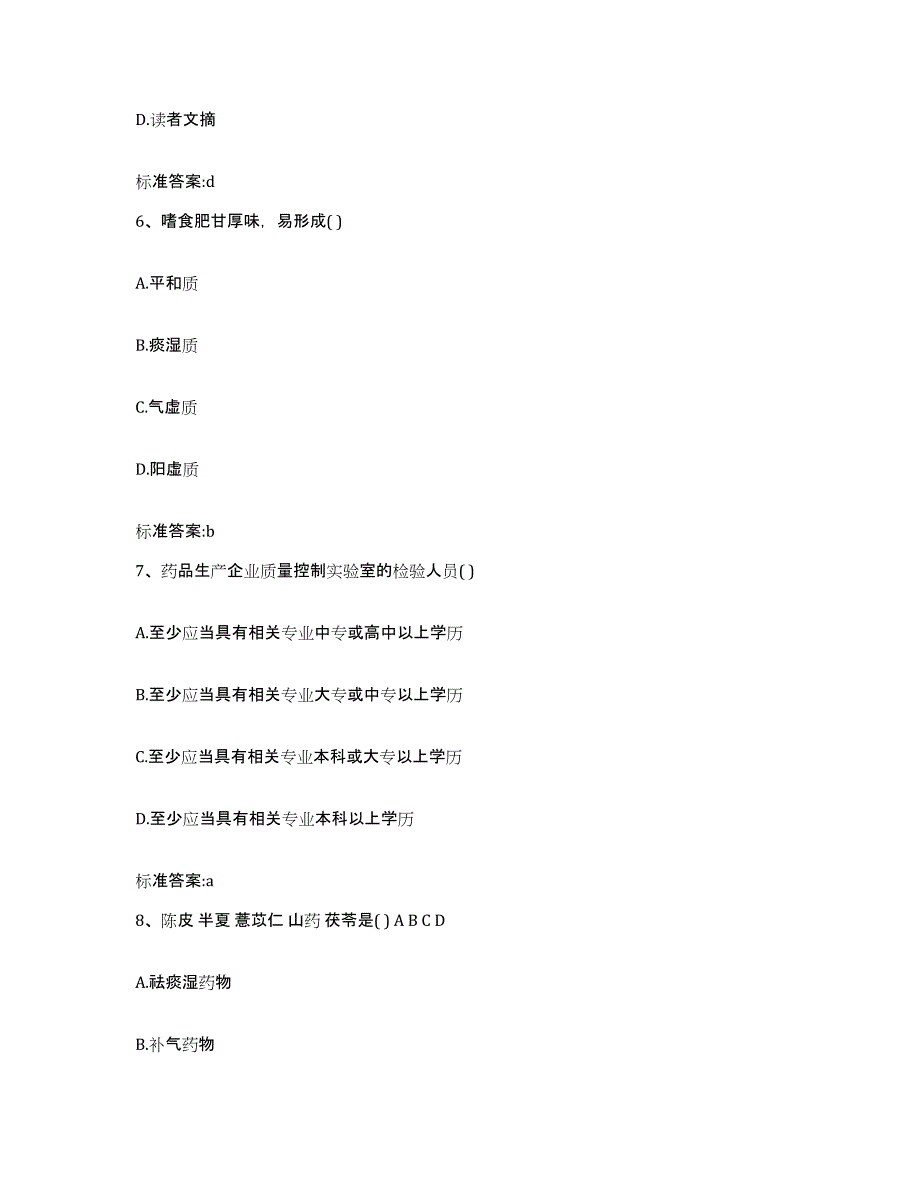 D.读者文摘

标准答案:d

6、嗜食肥甘厚味，易形成( )

A.平和质

B.痰湿质

C.气虚质

D.阳虚质

标准答案:b

7、药品生产企业质量控制实验室的检验人员( )

A.至少应当具有相关专业中专或高中以上学历

B.至少应当具有相关专业大专或中专以上学历

C.至少应当具有相关专业本科或大专以上学历

D.至少应当具有相关专业本科以上学历

标准答案:a

8、陈皮 半夏 薏苡仁 山药 茯苓是( ) A B C D

A.祛痰湿药物

B.补气药物